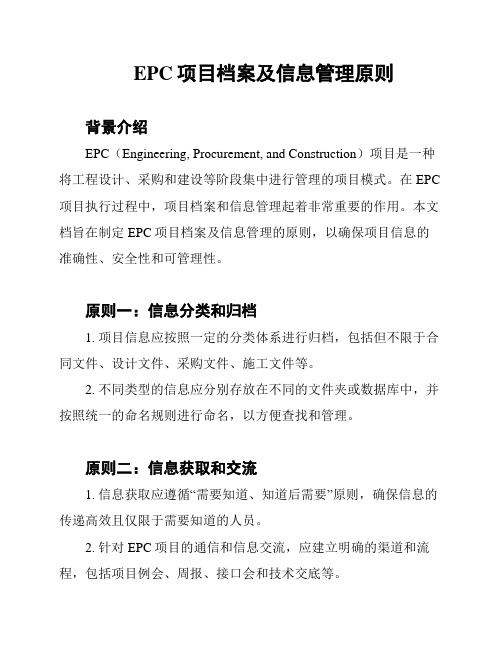 EPC 项目档案及信息管理原则

背景介绍

EPC（Engineering, Procurement, and Construction）项目是一种将工程设计、采购和建设等阶段集中进行管理的项目模式。在 EPC 项目执行过程中，项目档案和信息管理起着非常重要的作用。本文档旨在制定 EPC 项目档案及信息管理的原则，以确保项目信息的准确性、安全性和可管理性。

原则一：信息分类和归档

1. 项目信息应按照一定的分类体系进行归档，包括但不限于合同文件、设计文件、采购文件、施工文件等。

2. 不同类型的信息应分别存放在不同的文件夹或数据库中，并按照统一的命名规则进行命名，以方便查找和管理。

原则二：信息获取和交流

1. 信息获取应遵循“需要知道、知道后需要”原则，确保信息的传递高效且仅限于需要知道的人员。

2. 针对 EPC 项目的通信和信息交流，应建立明确的渠道和流程，包括项目例会、周报、接口会和技术交底等。